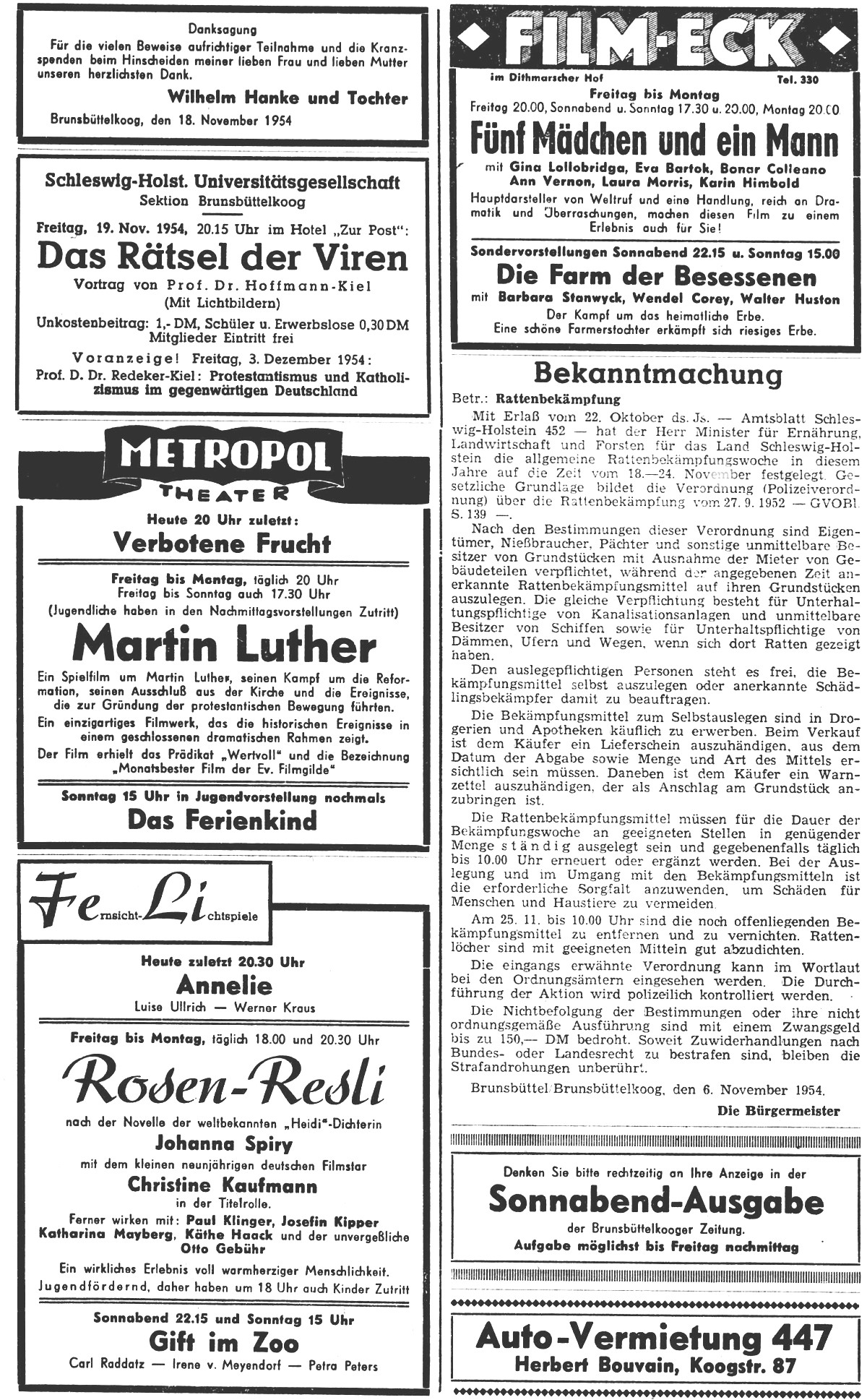 Danksagung

Für die vielen Beweise aufrichtiger Teilnahme und die Kranzspenden beim Hinscheiden meiner lieben Frau und lieben Mutter unseren herzlichsten Dank.

Wilhelm Hanke und Tochter

Brunsbüttelkoog, den 18. November 1954

Schleswig-Holst. Universitätsgesellschaft
Sektion Brunsbüttelkoog

Freitag, 19. Nov. 1954, 20.15 Uhr im Hotel „Zur Post":

Das Rätsel der Viren

Vortrag von Prof. Dr. Hoffmann-Kiel
(Mit Lichtbildern)

Unkostenbeitrag: 1,- DM, Schüler u. Erwerbslose 0,30 DM
Mitglieder Eintritt frei

Voranzeige! Freitag, 3. Dezember 1954:
Prof. D. Dr. Redeker-Kiel: Protestantismus und Katholizismus im gegenwärtigen Deutschland

METROPOL
THEATER

Heute 20 Uhr zuletzt:
Verbotene Frucht

Freitag bis Montag, täglich 20 Uhr
Freitag bis Sonntag auch 17.30 Uhr
(Jugendliche haben in den Nachmittagsvorstellungen Zutritt)

Martin Luther

Ein Spielfilm um Martin Luther, seinen Kampf um die Reformation, seinen Ausschluß aus der Kirche und die Ereignisse, die zur Gründung der protestantischen Bewegung führten.

Ein einzigartiges Filmwerk, das die historischen Ereignisse in einem geschlossenen dramatischen Rahmen zeigt.

Der Film erhielt das Prädikat „Wertvoll" und die Bezeichnung „Monatsbester Film der Ev. Filmgilde"

Sonntag 15 Uhr in Jugendvorstellung nochmals
Das Ferienkind

Fernsicht-Lichtspiele

Heute zuletzt 20.30 Uhr
Annelie
Luise Ullrich — Werner Kraus

Freitag bis Montag, täglich 18.00 und 20.30 Uhr

Rosen-Resli

nach der Novelle der weltbekannten „Heidi"-Dichterin
Johanna Spiry
mit dem kleinen neunjährigen deutschen Filmstar
Christine Kaufmann
in der Titelrolle.
Ferner wirken mit: Paul Klinger, Josefin Kipper Katharina Mayberg, Käthe Haack und der unvergeßliche Otto Gebühr

Ein wirkliches Erlebnis voll warmherziger Menschlichkeit.
Jugendfördernd, daher haben um 18 Uhr auch Kinder Zutritt

Sonnabend 22.15 und Sonntag 15 Uhr
Gift im Zoo
Carl Raddatz — Irene v. Meyendorf — Petra Peters

FILM-ECK

im Dithmarscher Hof Tel. 330

Freitag bis Montag
Freitag 20.00, Sonnabend u. Sonntag 17.30 u. 20.00, Montag 20.00

Fünf Mädchen und ein Mann

mit Gina Lollobridga, Eva Bartok, Bonar Colleano Ann Vernon, Laura Morris, Karin Himbold

Hauptdarsteller von Weltruf und eine Handlung, reich an Dramatik und Überraschungen, machen diesen Film zu einem Erlebnis auch für Sie!

Sondervorstellungen Sonnabend 22.15 u. Sonntag 15.00

Die Farm der Besessenen

mit Barbara Stanwyck, Wendel Corey, Walter Huston
Der Kampf um das heimatliche Erbe.
Eine schöne Farmerstochter erkämpft sich riesiges Erbe.

Bekanntmachung

Betr.: Rattenbekämpfung

Mit Erlaß vom 22. Oktober ds. Js. — Amtsblatt Schleswig-Holstein 452 — hat der Herr Minister für Ernährung, Landwirtschaft und Forsten für das Land Schleswig-Holstein die allgemeine Rattenbekämpfungswoche in diesem Jahre auf die Zeit vom 18.—24. November festgelegt. Gesetzliche Grundlage bildet die Verordnung (Polizeiverordnung) über die Rattenbekämpfung vom 27. 9. 1952 — GVOBl. S. 139 —.

Nach den Bestimmungen dieser Verordnung sind Eigentümer, Nießbraucher, Pächter und sonstige unmittelbare Besitzer von Grundstücken mit Ausnahme der Mieter von Gebäudeteilen verpflichtet, während der angegebenen Zeit anerkannte Rattenbekämpfungsmittel auf ihren Grundstücken auszulegen. Die gleiche Verpflichtung besteht für Unterhaltungspflichtige von Kanalisationsanlagen und unmittelbare Besitzer von Schiffen sowie für Unterhaltspflichtige von Dämmen, Ufern und Wegen, wenn sich dort Ratten gezeigt haben.

Den auslegepflichtigen Personen steht es frei, die Bekämpfungsmittel selbst auszulegen oder anerkannte Schädlingsbekämpfer damit zu beauftragen.

Die Bekämpfungsmittel zum Selbstauslegen sind in Drogerien und Apotheken käuflich zu erwerben. Beim Verkauf ist dem Käufer ein Lieferschein auszuhändigen, aus dem Datum der Abgabe sowie Menge und Art des Mittels ersichtlich sein müssen. Daneben ist dem Käufer ein Warnzettel auszuhändigen, der als Anschlag am Grundstück anzubringen ist.

Die Rattenbekämpfungsmittel müssen für die Dauer der Bekämpfungswoche an geeigneten Stellen in genügender Menge ständig ausgelegt sein und gegebenenfalls täglich bis 10.00 Uhr erneuert oder ergänzt werden. Bei der Auslegung und im Umgang mit den Bekämpfungsmitteln ist die erforderliche Sorgfalt anzuwenden, um Schäden für Menschen und Haustiere zu vermeiden.

Am 25. 11. bis 10.00 Uhr sind die noch offenliegenden Bekämpfungsmittel zu entfernen und zu vernichten. Rattenlöcher sind mit geeigneten Mitteln gut abzudichten.

Die eingangs erwähnte Verordnung kann im Wortlaut bei den Ordnungsämtern eingesehen werden. Die Durchführung der Aktion wird polizeilich kontrolliert werden.

Die Nichtbefolgung der Bestimmungen oder ihre nicht ordnungsgemäße Ausführung sind mit einem Zwangsgeld bis zu 150,— DM bedroht. Soweit Zuwiderhandlungen nach Bundes- oder Landesrecht zu bestrafen sind, bleiben die Strafandrohungen unberührt.

Brunsbüttel/Brunsbüttelkoog, den 6. November 1954.

Die Bürgermeister

Denken Sie bitte rechtzeitig an Ihre Anzeige in der
Sonnabend-Ausgabe
der Brunsbüttelkooger Zeitung.
Aufgabe möglichst bis Freitag nachmittag

Auto-Vermietung 447
Herbert Bouvain, Koogstr. 87